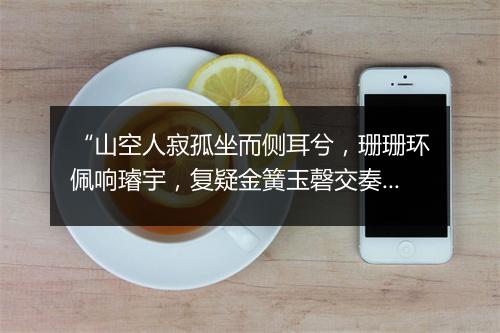 “山空人寂孤坐而侧耳兮，珊珊环佩响璿宇，复疑金簧玉磬交奏...